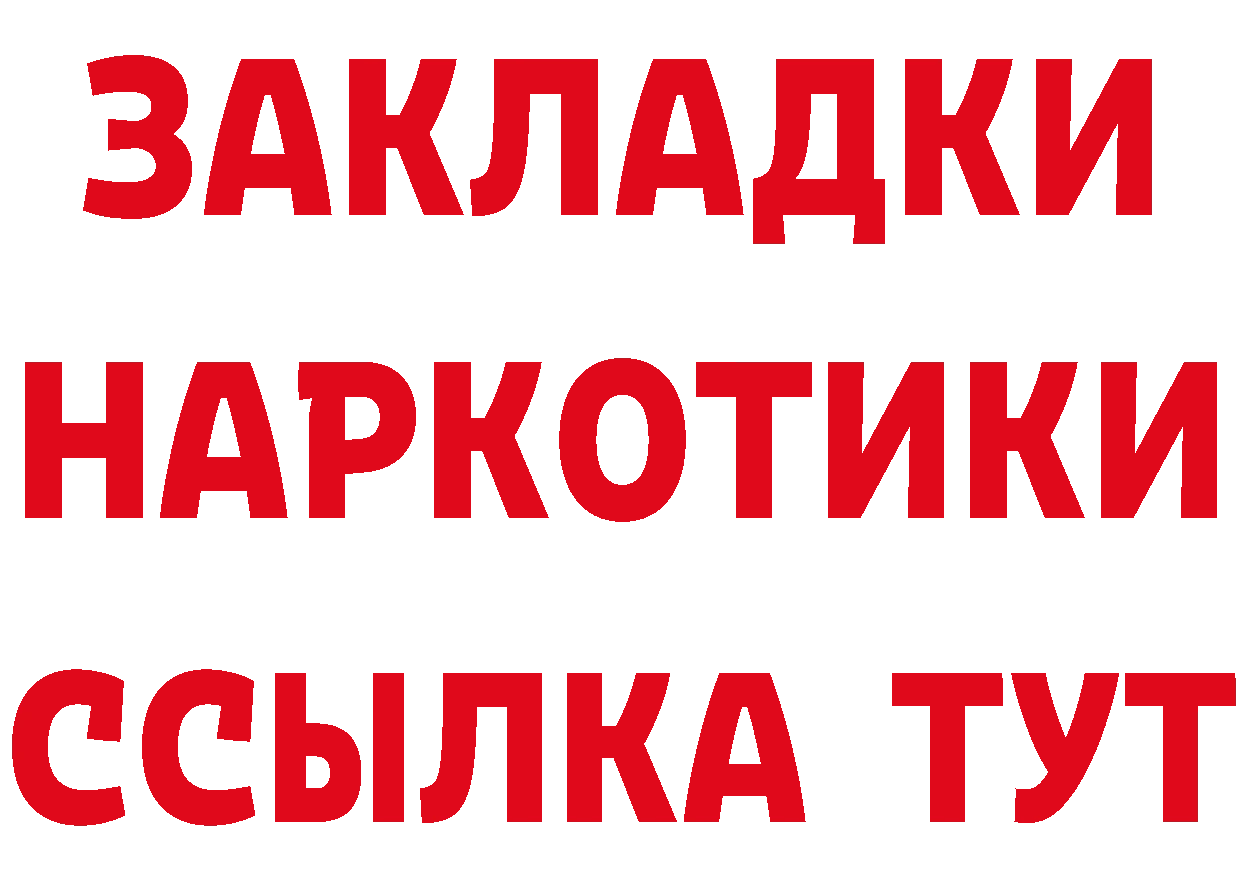 ЗАКЛАДКИ НАРКОТИКИ ССЫЛКА ТУТ